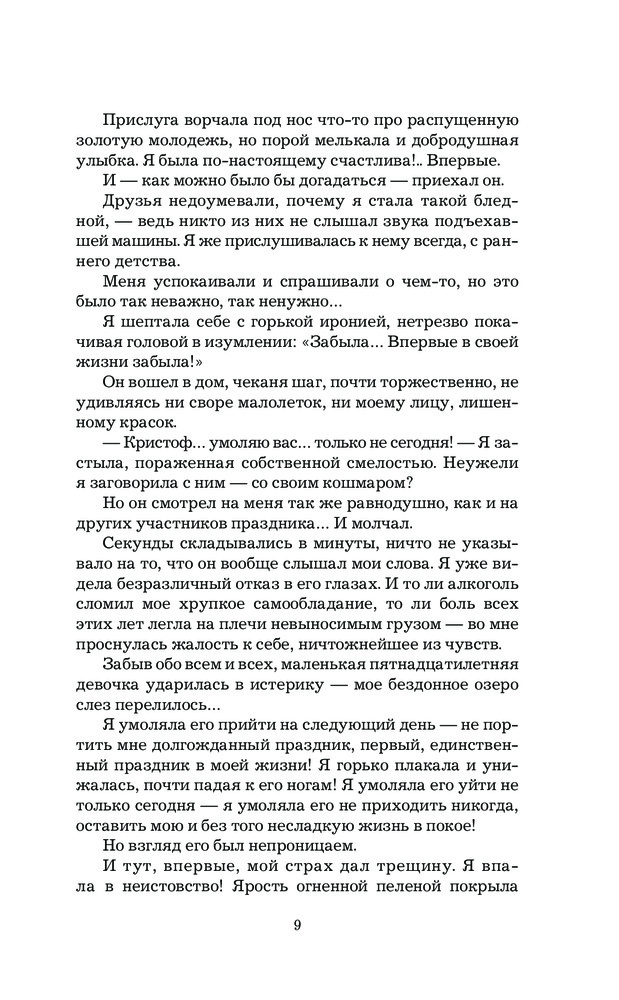 Прислуга ворчала под нос что-то про распущенную золотую молодежь, но порой мелькала и добродушная улыбка. Я была по-настоящему счастлива!.. Впервые.

И — как можно было бы догадаться — приехал он.

Друзья недоумевали, почему я стала такой бледной, — ведь никто из них не слышал звука подъехавшей машины. Я же прислушивалась к нему всегда, с раннего детства.

Меня успокаивали и спрашивали о чем-то, но это было так неважно, так ненужно...

Я шептала себе с горькой иронией, нетрезво покачивая головой в изумлении: «Забыла... Впервые в своей жизни забыла!»

Он вошел в дом, чеканя шаг, почти торжественно, не удивляясь ни своре малолеток, ни моему лицу, лишенному красок.

— Кристоф... умоляю вас... только не сегодня! — Я застыла, пораженная собственной смелостью. Неужели я заговорила с ним — со своим кошмаром?

Но он смотрел на меня так же равнодушно, как и на других участников праздника... И молчал.

Секунды складывались в минуты, ничто не указывало на то, что он вообще слышал мои слова. Я уже видела безразличный отказ в его глазах. И то ли алкоголь сломил мое хрупкое самообладание, то ли боль всех этих лет легла на плечи невыносимым грузом — во мне проснулась жалость к себе, ничтожнейшее из чувств.

Забыв обо всем и всех, маленькая пятнадцатилетняя девочка ударилась в истерику — мое бездонное озеро слез перелилось...

Я умоляла его прийти на следующий день — не портить мне долгожданный праздник, первый, единственный праздник в моей жизни! Я горько плакала и унижалась, почти падая к его ногам! Я умоляла его уйти не только сегодня — я умоляла его не приходить никогда, оставить мою и без того несладкую жизнь в покое!

Но взгляд его был непроницаем.

И тут, впервые, мой страх дал трещину. Я впала в неистовство! Ярость огненной пеленой покрыла

9